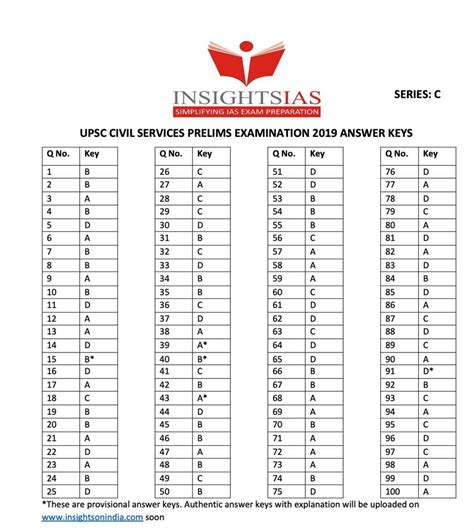 INSIGHTSIAS
SIMPLIFYING IAS EXAM PREPARATION

SERIES: C

UPSC CIVIL SERVICES PRELIMS EXAMINATION 2019 ANSWER KEYS

| Q No. | Key |
|---|---|
| 1 | B |
| 2 | B |
| 3 | A |
| 4 | B |
| 5 | D |
| 6 | A |
| 7 | B |
| 8 | B |
| 9 | A |
| 10 | B |
| 11 | D |
| 12 | A |
| 13 | A |
| 14 | D |
| 15 | B* |
| 16 | D |
| 17 | A |
| 18 | C |
| 19 | B |
| 20 | B |
| 21 | A |
| 22 | D |
| 23 | A |
| 24 | B |
| 25 | D |

| Q No. | Key |
|---|---|
| 26 | C |
| 27 | A |
| 28 | C |
| 29 | C |
| 30 | D |
| 31 | B |
| 32 | C |
| 33 | D |
| 34 | B |
| 35 | B |
| 36 | C |
| 37 | D |
| 38 | A |
| 39 | A* |
| 40 | B* |
| 41 | C |
| 42 | B |
| 43 | A* |
| 44 | D |
| 45 | B |
| 46 | B |
| 47 | A |
| 48 | B |
| 49 | C |
| 50 | B |

| Q No. | Key |
|---|---|
| 51 | D |
| 52 | D |
| 53 | B |
| 54 | B |
| 55 | B |
| 56 | C |
| 57 | A |
| 58 | A |
| 59 | A |
| 60 | C |
| 61 | D |
| 62 | D |
| 63 | C |
| 64 | D |
| 65 | D |
| 66 | B |
| 67 | B |
| 68 | A |
| 69 | A |
| 70 | B |
| 71 | A |
| 72 | A |
| 73 | A |
| 74 | B |
| 75 | D |

| Q No. | Key |
|---|---|
| 76 | D |
| 77 | A |
| 78 | D |
| 79 | C |
| 80 | A |
| 81 | D |
| 82 | A |
| 83 | D |
| 84 | B |
| 85 | D |
| 86 | A |
| 87 | C |
| 88 | D |
| 89 | C |
| 90 | A |
| 91 | D* |
| 92 | B |
| 93 | C |
| 94 | A |
| 95 | C |
| 96 | D |
| 97 | C |
| 98 | A |
| 99 | D |
| 100 | A |

*These are provisional answer keys. Authentic answer keys with explanation will be uploaded on www.insightsonindia.com soon